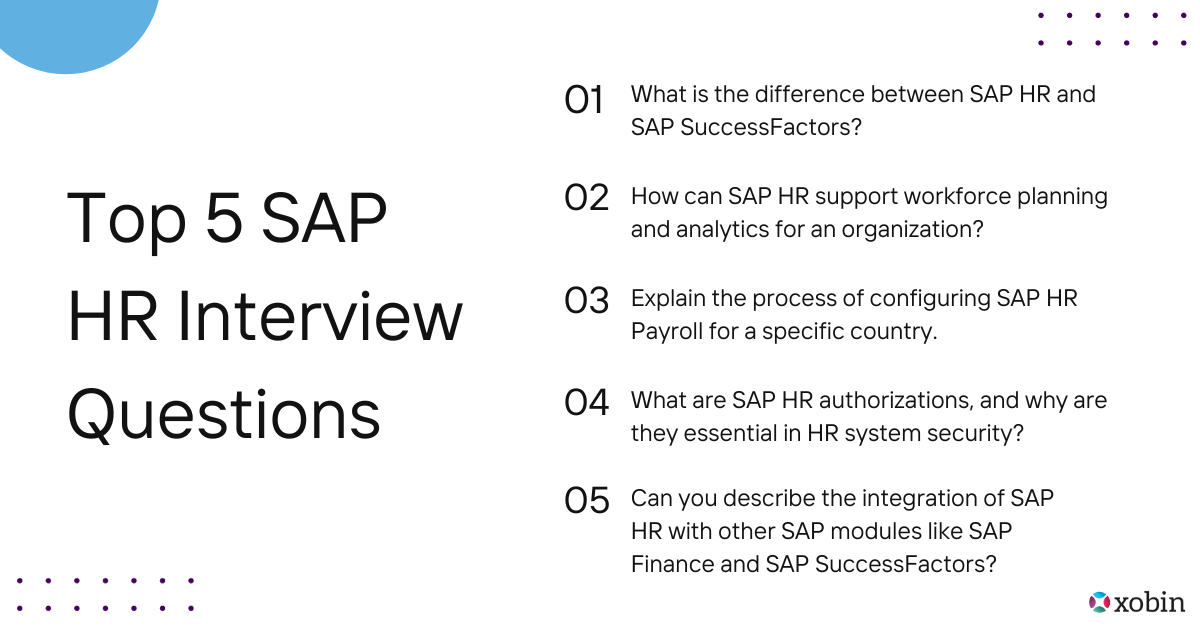 Top 5 SAP HR Interview Questions

01 What is the difference between SAP HR and SAP SuccessFactors?

02 How can SAP HR support workforce planning and analytics for an organization?

03 Explain the process of configuring SAP HR Payroll for a specific country.

04 What are SAP HR authorizations, and why are they essential in HR system security?

05 Can you describe the integration of SAP HR with other SAP modules like SAP Finance and SAP SuccessFactors?

xobin